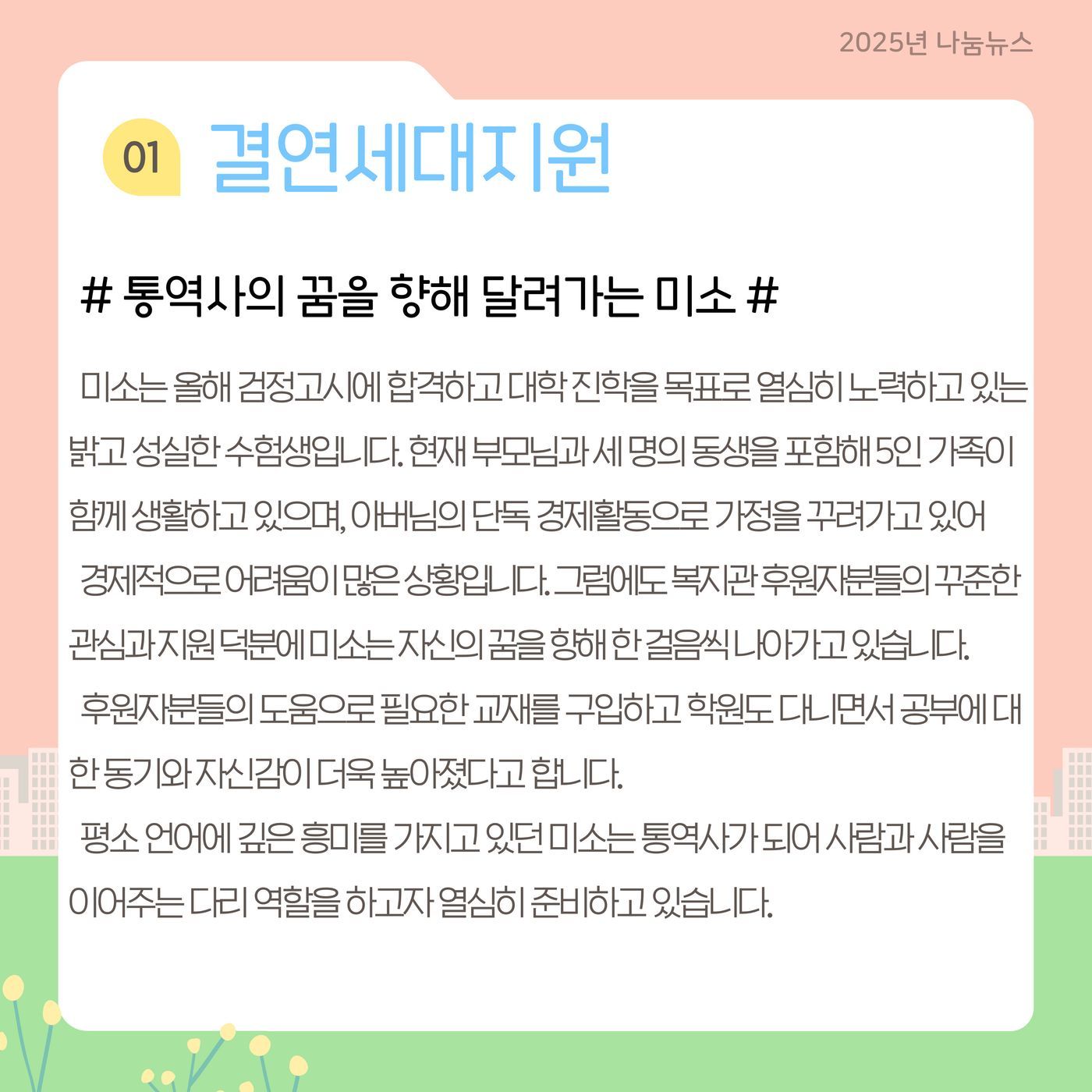 2025년 나눔뉴스

01 결연세대지원

# 통역사의 꿈을 향해 달려가는 미소 #

미소는 올해 검정고시에 합격하고 대학 진학을 목표로 열심히 노력하고 있는 밝고 성실한 수험생입니다. 현재 부모님과 세 명의 동생을 포함해 5인 가족이 함께 생활하고 있으며, 아버님의 단독 경제활동으로 가정을 꾸려가고 있어 경제적으로 어려움이 많은 상황입니다. 그럼에도 복지관 후원자분들의 꾸준한 관심과 지원 덕분에 미소는 자신의 꿈을 향해 한 걸음씩 나아가고 있습니다.

후원자분들의 도움으로 필요한 교재를 구입하고 학원도 다니면서 공부에 대한 동기와 자신감이 더욱 높아졌다고 합니다.

평소 언어에 깊은 흥미를 가지고 있던 미소는 통역사가 되어 사람과 사람을 이어주는 다리 역할을 하고자 열심히 준비하고 있습니다.